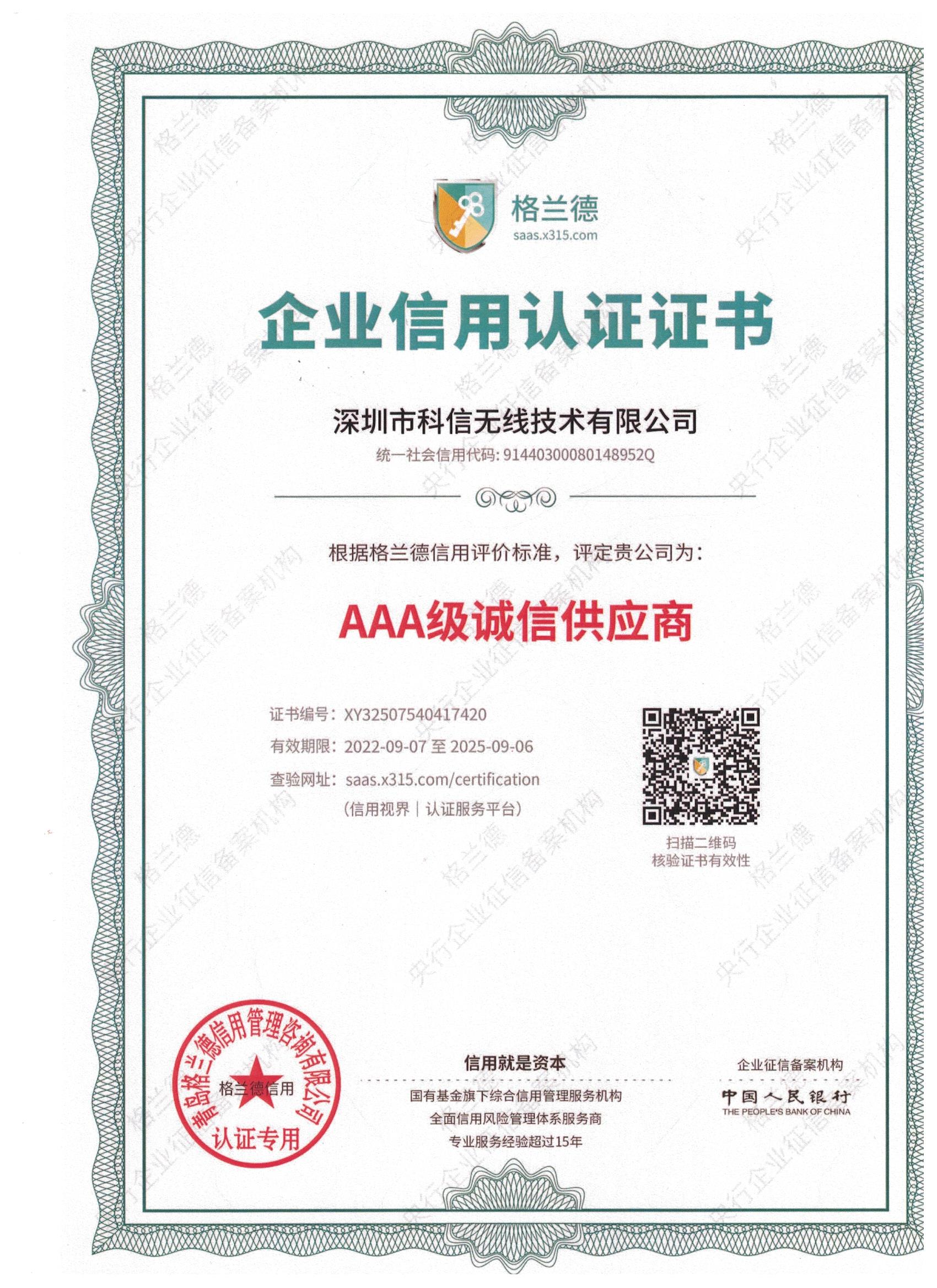 格兰德
saas.x315.com

企业信用认证证书

深圳市科信无线技术有限公司
统一社会信用代码: 91440300080148952Q

根据格兰德信用评价标准，评定贵公司为：

AAA级诚信供应商

证书编号：XY32507540417420
有效期限：2022-09-07 至 2025-09-06
查验网址：saas.x315.com/certification
（信用视界｜认证服务平台）

扫描二维码
核验证书有效性

青岛格兰德信用管理咨询有限公司
格兰德信用
认证专用

信用就是资本
国有基金旗下综合信用管理服务机构
全面信用风险管理体系服务商
专业服务经验超过15年

企业征信备案机构
中国人民银行
THE PEOPLE'S BANK OF CHINA

格兰德
央行企业征信备案机构